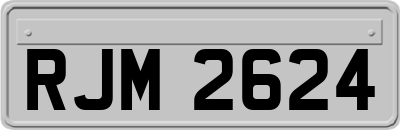 RJM 2624